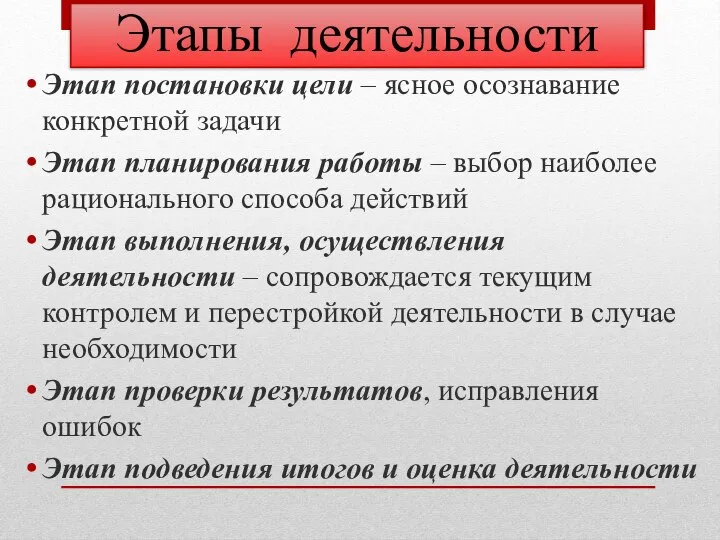 Этапы деятельности

• Этап постановки цели – ясное осознавание конкретной задачи
• Этап планирования работы – выбор наиболее рационального способа действий
• Этап выполнения, осуществления деятельности – сопровождается текущим контролем и перестройкой деятельности в случае необходимости
• Этап проверки результатов, исправления ошибок
• Этап подведения итогов и оценка деятельности